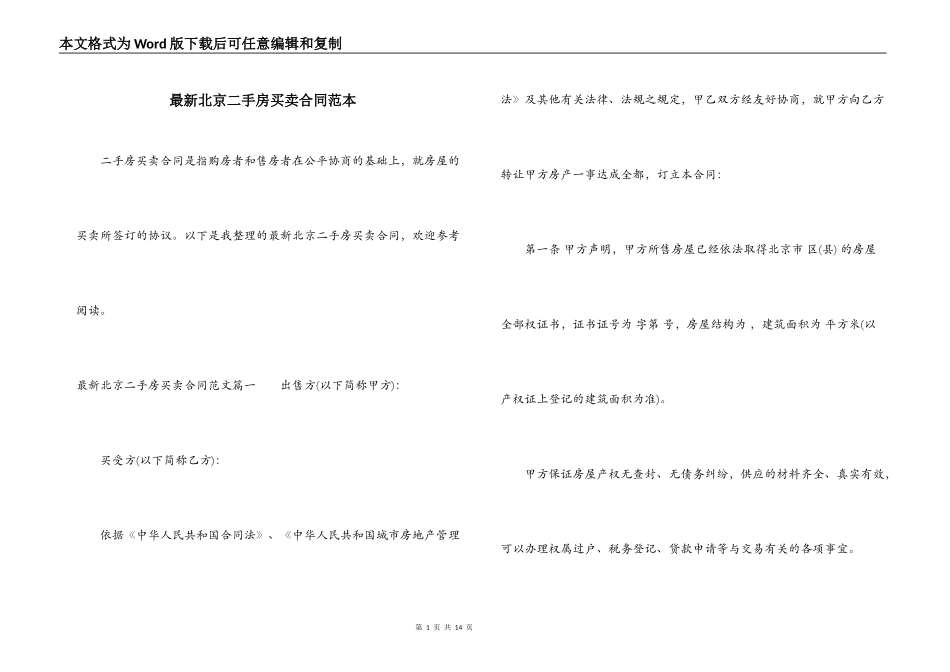 本文格式为Word版下载后可任意编辑和复制

最新北京二手房买卖合同范本

二手房买卖合同是指购房者和售房者在公平协商的基础上，就房屋的买卖所签订的协议。以下是我整理的最新北京二手房买卖合同，欢迎参考阅读。

最新北京二手房买卖合同范文篇一　　出售方(以下简称甲方)：

买受方(以下简称乙方)：

依据《中华人民共和国合同法》、《中华人民共和国城市房地产管理法》及其他有关法律、法规之规定，甲乙双方经友好协商，就甲方向乙方转让甲方房产一事达成全都，订立本合同：

第一条 甲方声明，甲方所售房屋已经依法取得北京市 区(县) 的房屋全部权证书，证书证号为 字第 号，房屋结构为 ，建筑面积为 平方米(以产权证上登记的建筑面积为准)。

甲方保证房屋产权无查封、无债务纠纷，供应的材料齐全、真实有效，可以办理权属过户、税务登记、贷款申请等与交易有关的各项事宜。

第 1 页 共 14 页